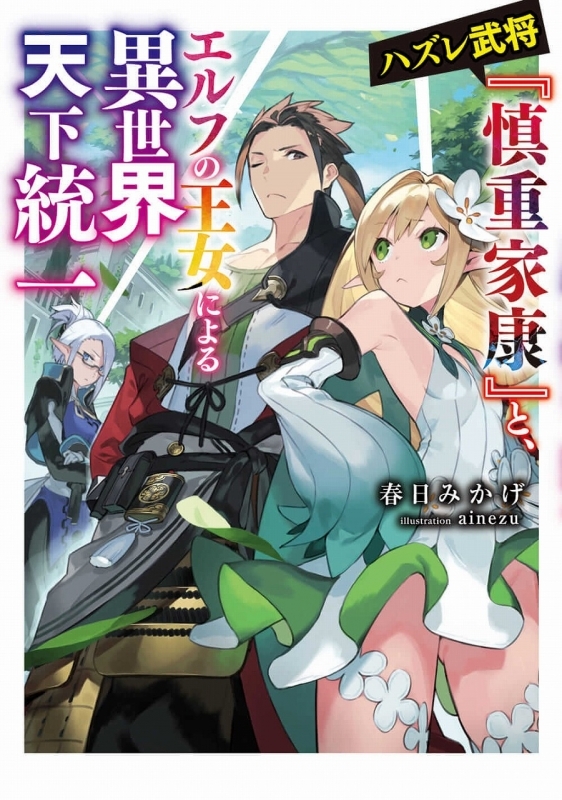 ハズレ武将

『慎重家康』と、

エルフの王女による

異世界

天下統一

春日みかげ

illustration ainezu